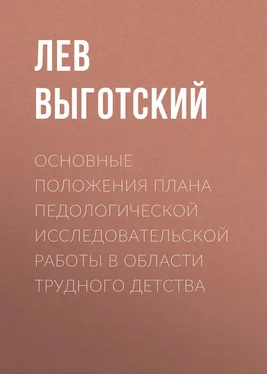 ЛЕВ ВЫГОТСКИЙ

ОСНОВНЫЕ ПОЛОЖЕНИЯ ПЛАНА ПЕДОЛОГИЧЕСКОЙ ИССЛЕДОВАТЕЛЬСКОЙ РАБОТЫ В ОБЛАСТИ ТРУДНОГО ДЕТСТВА